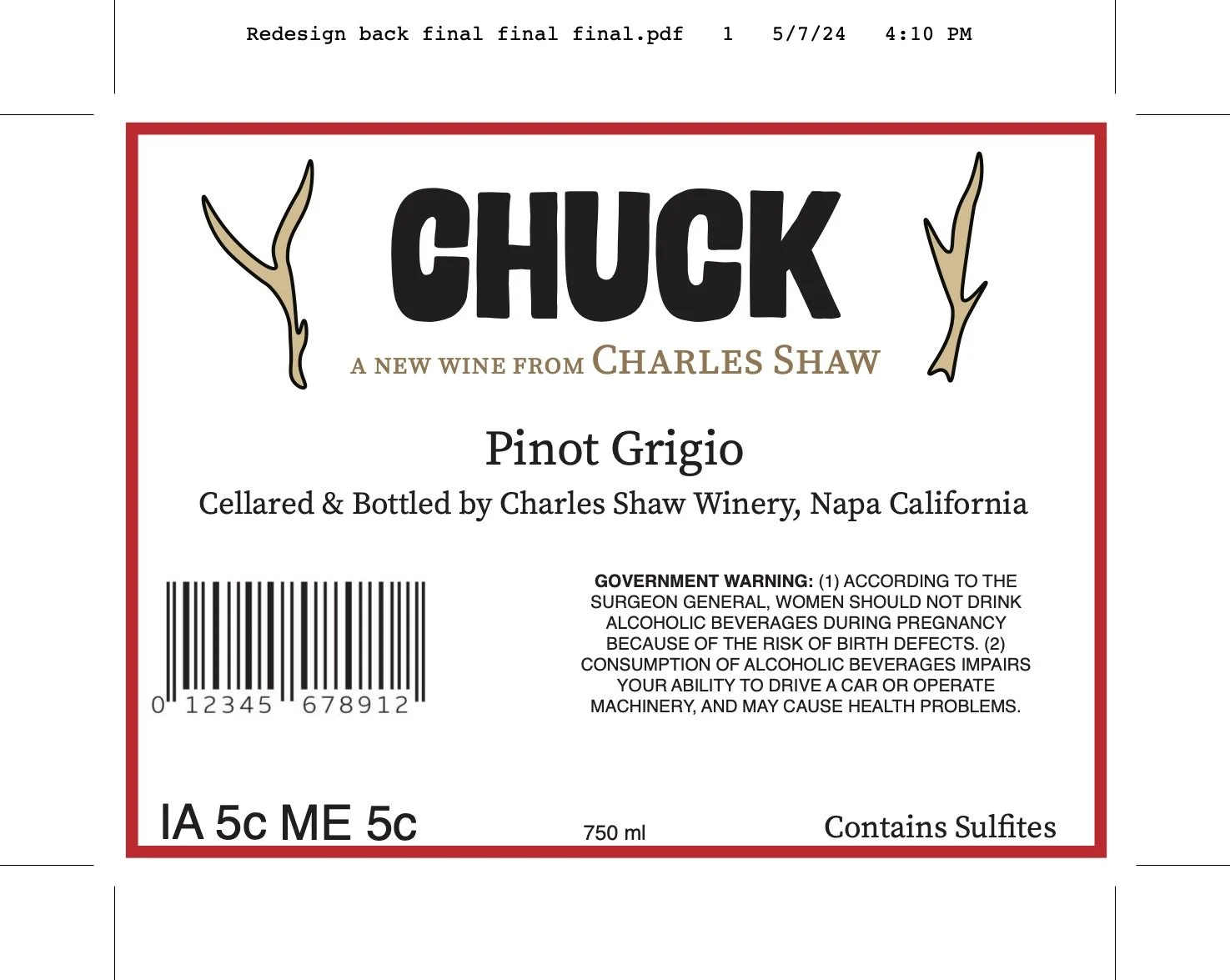 Redesign back final final final.pdf 1 5/7/24 4:10 PM

CHUCK

A NEW WINE FROM CHARLES SHAW

Pinot Grigio

Cellared & Bottled by Charles Shaw Winery, Napa California

0 12345 678912

GOVERNMENT WARNING: (1) ACCORDING TO THE SURGEON GENERAL, WOMEN SHOULD NOT DRINK ALCOHOLIC BEVERAGES DURING PREGNANCY BECAUSE OF THE RISK OF BIRTH DEFECTS. (2) CONSUMPTION OF ALCOHOLIC BEVERAGES IMPAIRS YOUR ABILITY TO DRIVE A CAR OR OPERATE MACHINERY, AND MAY CAUSE HEALTH PROBLEMS.

IA 5c ME 5c

750 ml

Contains Sulfites